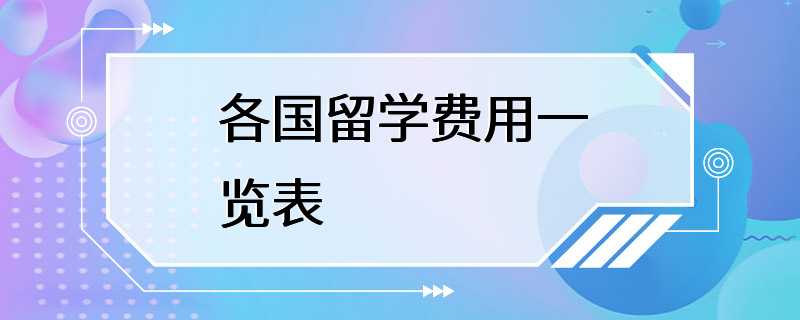 各国留学费用一览表